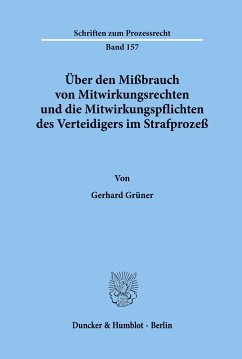 Schriften zum Prozessrecht

Band 157

Über den Mißbrauch von Mitwirkungsrechten und die Mitwirkungspflichten des Verteidigers im Strafprozeß

Von

Gerhard Grüner

Duncker & Humblot · Berlin